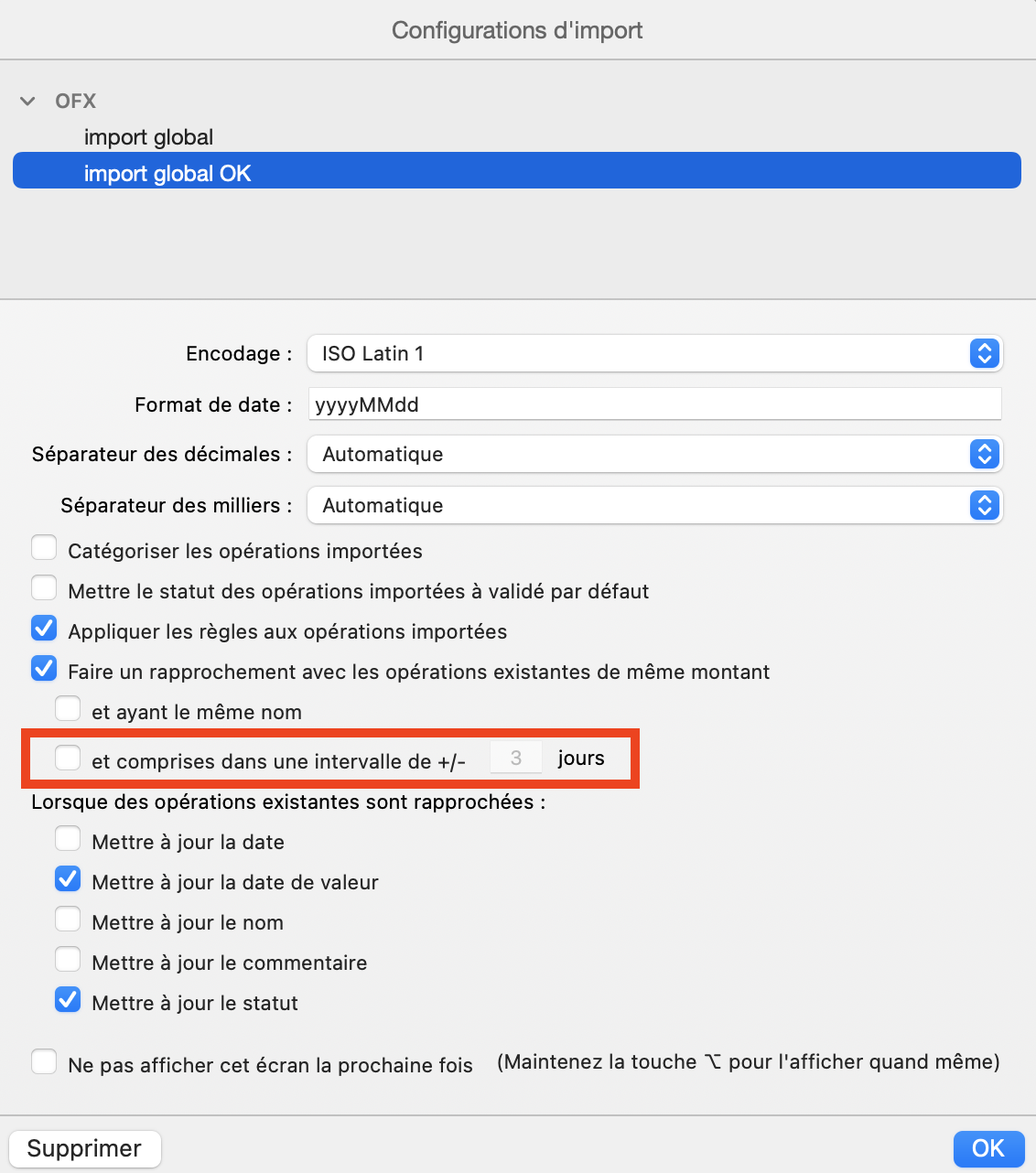 Configurations d'import

OFX
import global
import global OK

Encodage : ISO Latin 1
Format de date : yyyyMMdd
Séparateur des décimales : Automatique
Séparateur des milliers : Automatique

Catégoriser les opérations importées
Mettre le statut des opérations importées à validé par défaut
Appliquer les règles aux opérations importées
Faire un rapprochement avec les opérations existantes de même montant
et ayant le même nom
et comprises dans une intervalle de +/- 3 jours

Lorsque des opérations existantes sont rapprochées :
Mettre à jour la date
Mettre à jour la date de valeur
Mettre à jour le nom
Mettre à jour le commentaire
Mettre à jour le statut

Ne pas afficher cet écran la prochaine fois (Maintenez la touche ⌥ pour l'afficher quand même)

Supprimer
OK